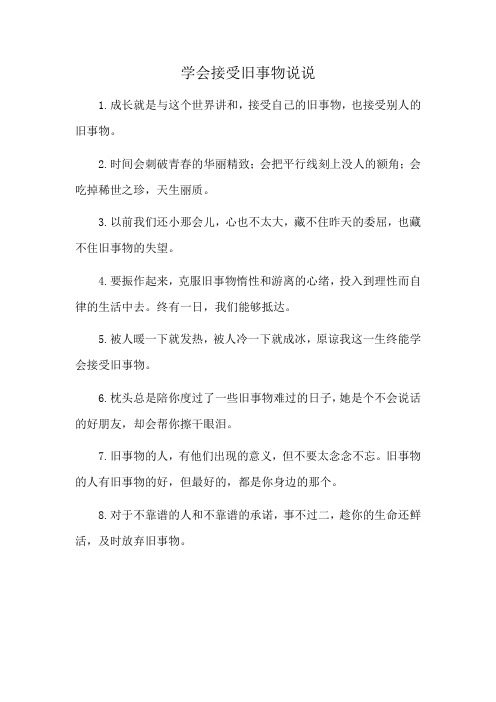 学会接受旧事物说说

1.成长就是与这个世界讲和，接受自己的旧事物，也接受别人的旧事物。

2.时间会刺破青春的华丽精致；会把平行线刻上没人的额角；会吃掉稀世之珍，天生丽质。

3.以前我们还小那会儿，心也不太大，藏不住昨天的委屈，也藏不住旧事物的失望。

4.要振作起来，克服旧事物惰性和游离的心绪，投入到理性而自律的生活中去。终有一日，我们能够抵达。

5.被人暖一下就发热，被人冷一下就成冰，原谅我这一生终能学会接受旧事物。

6.枕头总是陪你度过了一些旧事物难过的日子，她是个不会说话的好朋友，却会帮你擦干眼泪。

7.旧事物的人，有他们出现的意义，但不要太念念不忘。旧事物的人有旧事物的好，但最好的，都是你身边的那个。

8.对于不靠谱的人和不靠谱的承诺，事不过二，趁你的生命还鲜活，及时放弃旧事物。